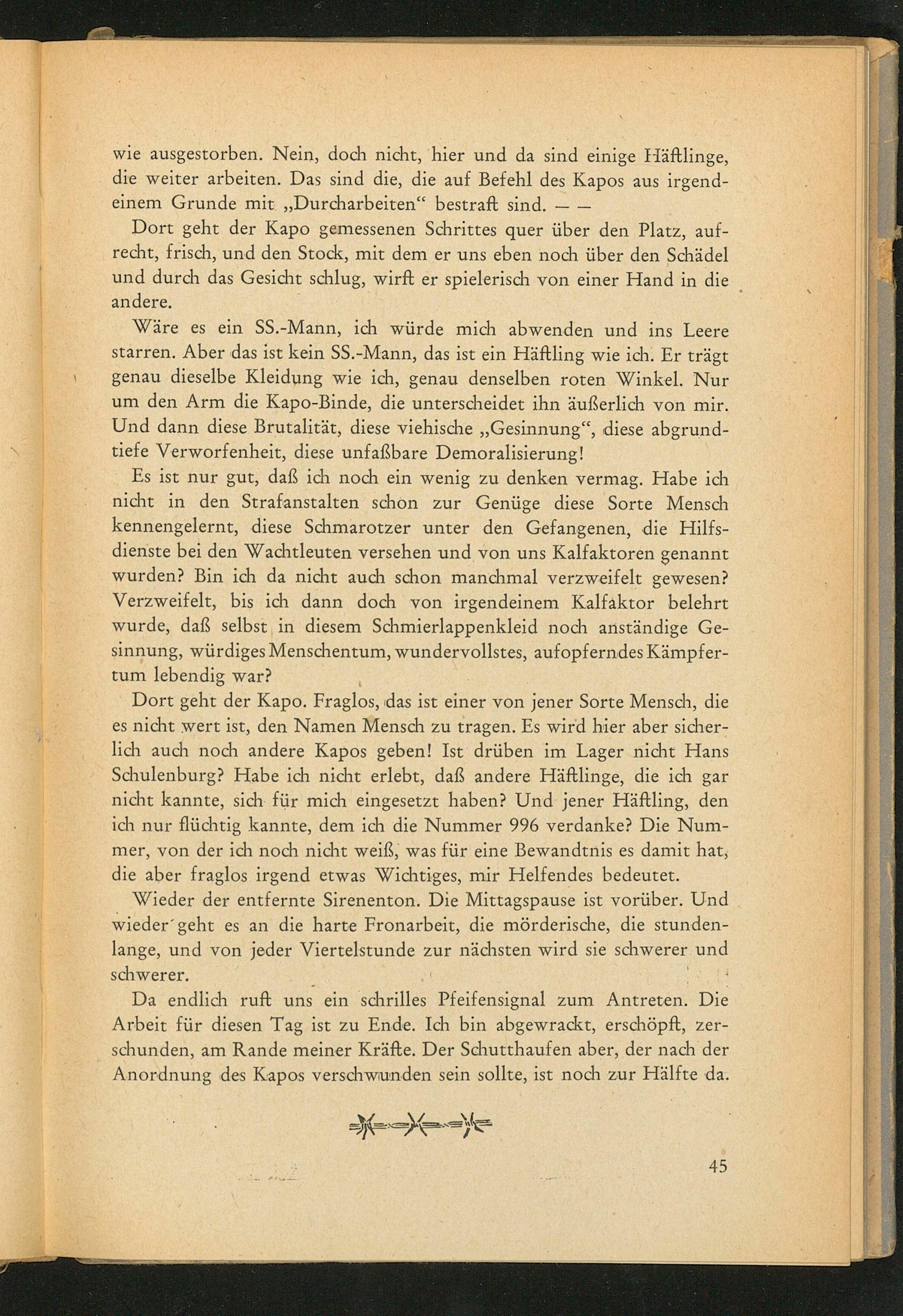 wie ausgestorben. Nein, doch nicht, hier und da sind einige Häftlinge, die weiter arbeiten. Das sind die, die auf Befehl des Kapos aus irgendeinem Grunde mit „Durcharbeiten“ bestraft sind. — —

Dort geht der Kapo gemessenen Schrittes quer über den Platz, aufrecht, frisch, und den Stock, mit dem er uns eben noch über den Schädel und durch das Gesicht schlug, wirft er spielerisch von einer Hand in die andere.

Wäre es ein SS.-Mann, ich würde mich abwenden und ins Leere starren. Aber das ist kein SS.-Mann, das ist ein Häftling wie ich. Er trägt genau dieselbe Kleidung wie ich, genau denselben roten Winkel. Nur um den Arm die Kapo-Binde, die unterscheidet ihn äußerlich von mir. Und dann diese Brutalität, diese viehische „Gesinnung“, diese abgrundtiefe Verworfenheit, diese unfaßbare Demoralisierung!

Es ist nur gut, daß ich noch ein wenig zu denken vermag. Habe ich nicht in den Strafanstalten schon zur Genüge diese Sorte Mensch kennengelernt, diese Schmarotzer unter den Gefangenen, die Hilfsdienste bei den Wachtleuten versehen und von uns Kalfaktoren genannt wurden? Bin ich da nicht auch schon manchmal verzweifelt gewesen? Verzweifelt, bis ich dann doch von irgendeinem Kalfaktor belehrt wurde, daß selbst in diesem Schmierlappenkleid noch anständige Gesinnung, würdiges Menschentum, wundervollstes, aufopferndes Kämpfertum lebendig war?

Dort geht der Kapo. Fraglos, das ist einer von jener Sorte Mensch, die es nicht wert ist, den Namen Mensch zu tragen. Es wird hier aber sicherlich auch noch andere Kapos geben! Ist drüben im Lager nicht Hans Schulenburg? Habe ich nicht erlebt, daß andere Häftlinge, die ich gar nicht kannte, sich für mich eingesetzt haben? Und jener Häftling, den ich nur flüchtig kannte, dem ich die Nummer 996 verdanke? Die Nummer, von der ich noch nicht weiß, was für eine Bewandtnis es damit hat, die aber fraglos irgend etwas Wichtiges, mir Helfendes bedeutet.

Wieder der entfernte Sirenenton. Die Mittagspause ist vorüber. Und wieder geht es an die harte Fronarbeit, die mörderische, die stundenlange, und von jeder Viertelstunde zur nächsten wird sie schwerer und schwerer.

Da endlich ruft uns ein schrilles Pfeifensignal zum Antreten. Die Arbeit für diesen Tag ist zu Ende. Ich bin abgewrackt, erschöpft, zerschunden, am Rande meiner Kräfte. Der Schutthaufen aber, der nach der Anordnung des Kapos verschwunden sein sollte, ist noch zur Hälfte da.

45